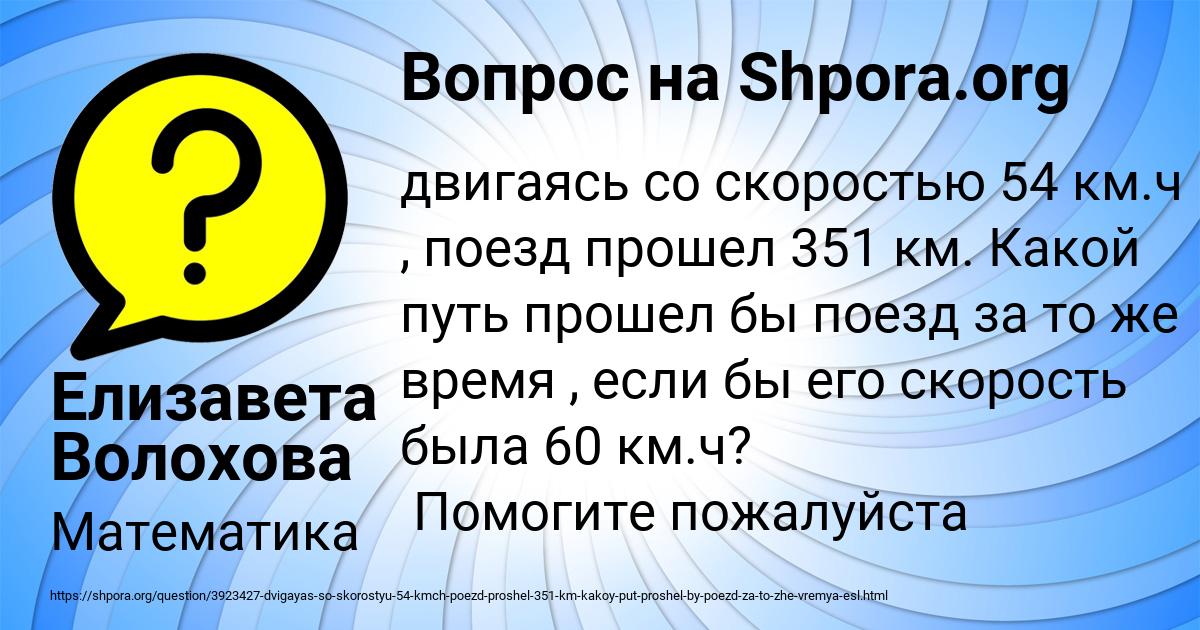 Вопрос на Shpora.org

?

двигаясь со скоростью 54 км.ч , поезд прошел 351 км. Какой путь прошел бы поезд за то же время , если бы его скорость была 60 км.ч?
Помогите пожалуйста

Елизавета Волохова

Математика

https://shpora.org/question/3923427-dvigayas-so-skorostyu-54-kmch-poezd-proshel-351-km-kakoy-put-proshel-by-poezd-za-to-zhe-vremya-esl.html